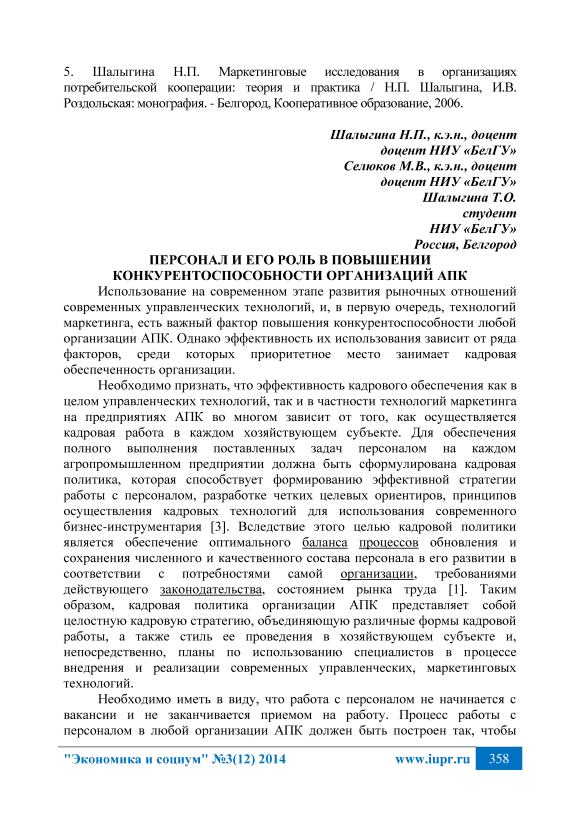 5. Шалыгина Н.П. Маркетинговые исследования в организациях потребительской кооперации: теория и практика / Н.П. Шалыгина, И.В. Роздольская: монография. - Белгород, Кооперативное образование, 2006.

Шалыгина Н.П., к.э.н., доцент
доцент НИУ «БелГУ»
Селюков М.В., к.э.н., доцент
доцент НИУ «БелГУ»
Шалыгина Т.О.
студент
НИУ «БелГУ»
Россия, Белгород

ПЕРСОНАЛ И ЕГО РОЛЬ В ПОВЫШЕНИИ КОНКУРЕНТОСПОСОБНОСТИ ОРГАНИЗАЦИЙ АПК

Использование на современном этапе развития рыночных отношений современных управленческих технологий, и, в первую очередь, технологий маркетинга, есть важный фактор повышения конкурентоспособности любой организации АПК. Однако эффективность их использования зависит от ряда факторов, среди которых приоритетное место занимает кадровая обеспеченность организации.

Необходимо признать, что эффективность кадрового обеспечения как в целом управленческих технологий, так и в частности технологий маркетинга на предприятиях АПК во многом зависит от того, как осуществляется кадровая работа в каждом хозяйствующем субъекте. Для обеспечения полного выполнения поставленных задач персоналом на каждом агропромышленном предприятии должна быть сформулирована кадровая политика, которая способствует формированию эффективной стратегии работы с персоналом, разработке четких целевых ориентиров, принципов осуществления кадровых технологий для использования современного бизнес-инструментария [3]. Вследствие этого целью кадровой политики является обеспечение оптимального баланса процессов обновления и сохранения численного и качественного состава персонала в его развитии в соответствии с потребностями самой организации, требованиями действующего законодательства, состоянием рынка труда [1]. Таким образом, кадровая политика организации АПК представляет собой целостную кадровую стратегию, объединяющую различные формы кадровой работы, а также стиль ее проведения в хозяйствующем субъекте и, непосредственно, планы по использованию специалистов в процессе внедрения и реализации современных управленческих, маркетинговых технологий.

Необходимо иметь в виду, что работа с персоналом не начинается с вакансии и не заканчивается приемом на работу. Процесс работы с персоналом в любой организации АПК должен быть построен так, чтобы

"Экономика и социум" №3(12) 2014 www.iupr.ru 358